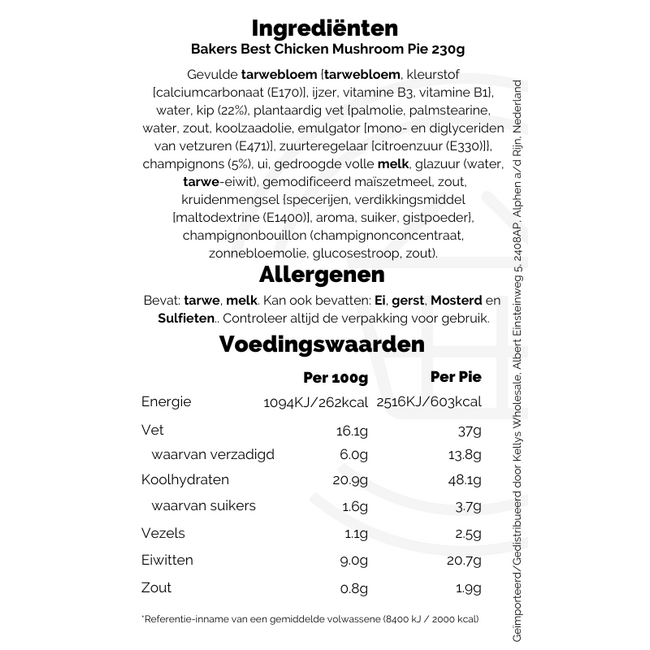 Ingrediënten
Bakers Best Chicken Mushroom Pie 230g

Gevulde tarwebloem [tarwebloem, kleurstof [calciumcarbonaat (E170)], ijzer, vitamine B3, vitamine B1], water, kip (22%), plantaardig vet [palmolie, palmstearine, water, zout, koolzaadolie, emulgator [mono- en diglyceriden van vetzuren (E471)], zuurteregelaar [citroenzuur (E330)]], champignons (5%), ui, gedroogde volle melk, glazuur (water, tarwe-eiwit), gemodificeerd maïszetmeel, zout, kruidenmengsel [specerijen, verdikkingsmiddel [maltodextrine (E1400)], aroma, suiker, gistpoeder], champignonbouillon (champignonconcentraat, zonnebloemolie, glucosestroop, zout).

Allergenen

Bevat: tarwe, melk. Kan ook bevatten: Ei, gerst, Mosterd en Sulfieten.. Controleer altijd de verpakking voor gebruik.

Voedingswaarden

| | Per 100g | Per Pie |
|---|---|---|
| Energie | 1094KJ/262kcal | 2516KJ/603kcal |
| Vet | 16.1g | 37g |
| waarvan verzadigd | 6.0g | 13.8g |
| Koolhydraten | 20.9g | 48.1g |
| waarvan suikers | 1.6g | 3.7g |
| Vezels | 1.1g | 2.5g |
| Eiwitten | 9.0g | 20.7g |
| Zout | 0.8g | 1.9g |

*Referentie-inname van een gemiddelde volwassene (8400 kJ / 2000 kcal)

Geïmporteerd/Gedistribueerd door Kellys Wholesale, Albert Einsteinweg 5, 2408AP, Alphen a/d Rijn, Nederland